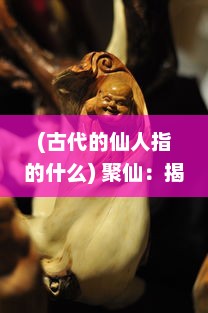 (古代的仙人指的什么) 聚仙：揭